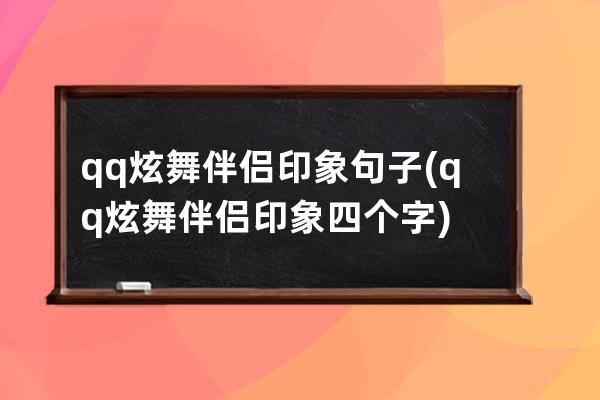 qq炫舞伴侣印象句子(qq炫舞伴侣印象四个字)